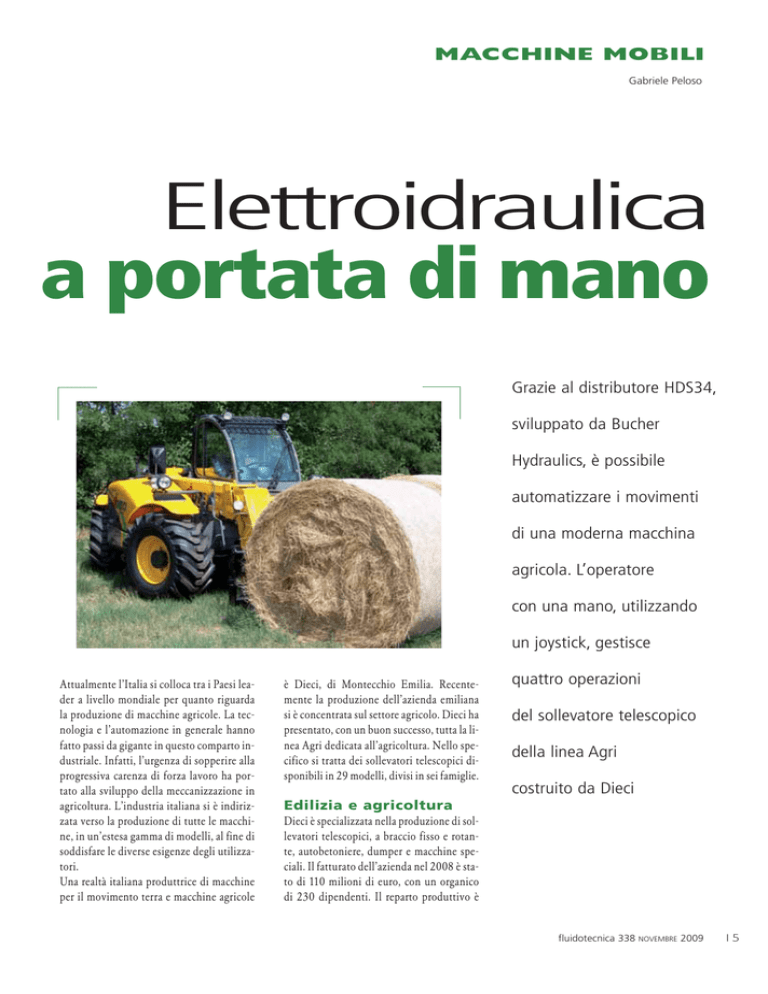 MACCHINE MOBILI

Gabriele Peloso

Elettroidraulica
a portata di mano

Grazie al distributore HDS34, sviluppato da Bucher Hydraulics, è possibile automatizzare i movimenti di una moderna macchina agricola. L'operatore con una mano, utilizzando un joystick, gestisce quattro operazioni del sollevatore telescopico della linea Agri costruito da Dieci

Attualmente l'Italia si colloca tra i Paesi leader a livello mondiale per quanto riguarda la produzione di macchine agricole. La tecnologia e l'automazione in generale hanno fatto passi da gigante in questo comparto industriale. Infatti, l'urgenza di sopperire alla progressiva carenza di forza lavoro ha portato alla sviluppo della meccanizzazione in agricoltura. L'industria italiana si è indirizzata verso la produzione di tutte le macchine, in un'estesa gamma di modelli, al fine di soddisfare le diverse esigenze degli utilizzatori.
Una realtà italiana produttrice di macchine per il movimento terra e macchine agricole è Dieci, di Montecchio Emilia. Recentemente la produzione dell'azienda emiliana si è concentrata sul settore agricolo. Dieci ha presentato, con un buon successo, tutta la linea Agri dedicata all'agricoltura. Nello specifico si tratta dei sollevatori telescopici disponibili in 29 modelli, divisi in sei famiglie.

Edilizia e agricoltura
Dieci è specializzata nella produzione di sollevatori telescopici, a braccio fisso e rotante, autobetoniere, dumper e macchine speciali. Il fatturato dell'azienda nel 2008 è stato di 110 milioni di euro, con un organico di 230 dipendenti. Il reparto produttivo è

fluidotecnica 338 NOVEMBRE 2009 15